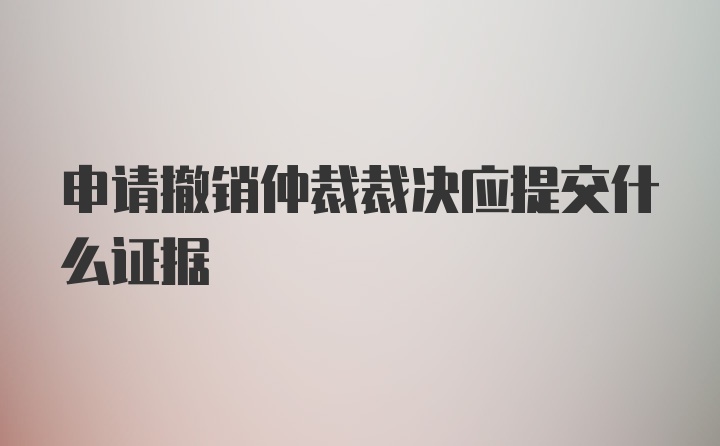 申请撤销仲裁裁决应提交什么证据